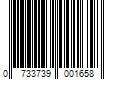 0 733739 001658